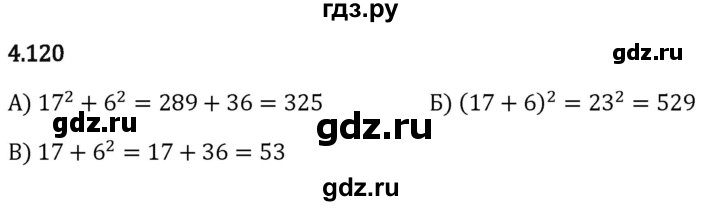 гдз.ру

4.120

gdz.ru

А) $17^2 + 6^2 = 289 + 36 = 325$

Б) $(17 + 6)^2 = 23^2 = 529$

gdz.ru

gdz.ru

В) $17 + 6^2 = 17 + 36 = 53$

gdz.ru